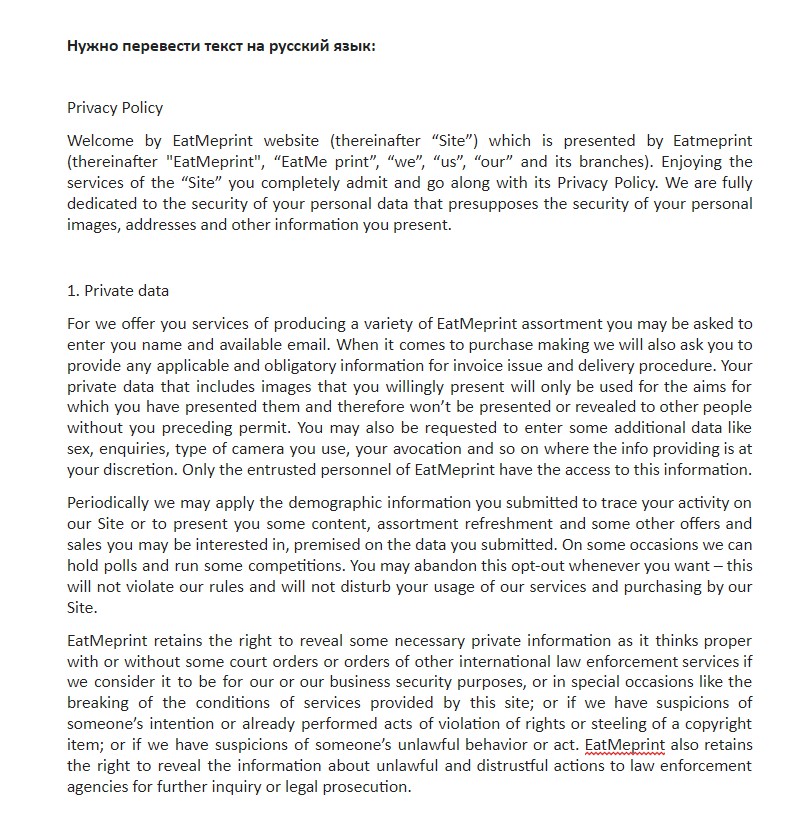 **Нужно перевести текст на русский язык:**

Privacy Policy

Welcome by EatMeprint website (thereinafter “Site”) which is presented by Eatmeprint (thereinafter "EatMeprint", “EatMe print”, “we”, “us”, “our” and its branches). Enjoying the services of the “Site” you completely admit and go along with its Privacy Policy. We are fully dedicated to the security of your personal data that presupposes the security of your personal images, addresses and other information you present.

1. Private data

For we offer you services of producing a variety of EatMeprint assortment you may be asked to enter you name and available email. When it comes to purchase making we will also ask you to provide any applicable and obligatory information for invoice issue and delivery procedure. Your private data that includes images that you willingly present will only be used for the aims for which you have presented them and therefore won’t be presented or revealed to other people without you preceding permit. You may also be requested to enter some additional data like sex, enquiries, type of camera you use, your avocation and so on where the info providing is at your discretion. Only the entrusted personnel of EatMeprint have the access to this information.

Periodically we may apply the demographic information you submitted to trace your activity on our Site or to present you some content, assortment refreshment and some other offers and sales you may be interested in, premised on the data you submitted. On some occasions we can hold polls and run some competitions. You may abandon this opt-out whenever you want – this will not violate our rules and will not disturb your usage of our services and purchasing by our Site.

EatMeprint retains the right to reveal some necessary private information as it thinks proper with or without some court orders or orders of other international law enforcement services if we consider it to be for our or our business security purposes, or in special occasions like the breaking of the conditions of services provided by this site; or if we have suspicions of someone’s intention or already performed acts of violation of rights or steeling of a copyright item; or if we have suspicions of someone’s unlawful behavior or act. EatMeprint also retains the right to reveal the information about unlawful and distrustful actions to law enforcement agencies for further inquiry or legal prosecution.